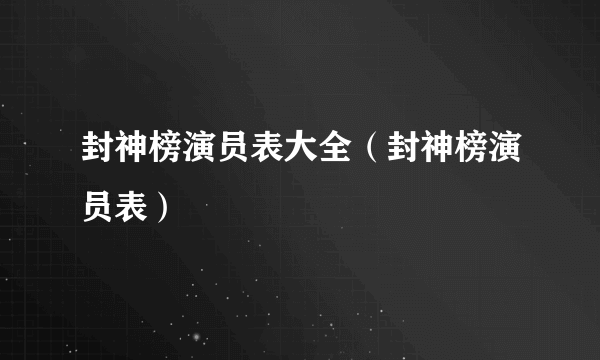 封神榜演员表大全（封神榜演员表）